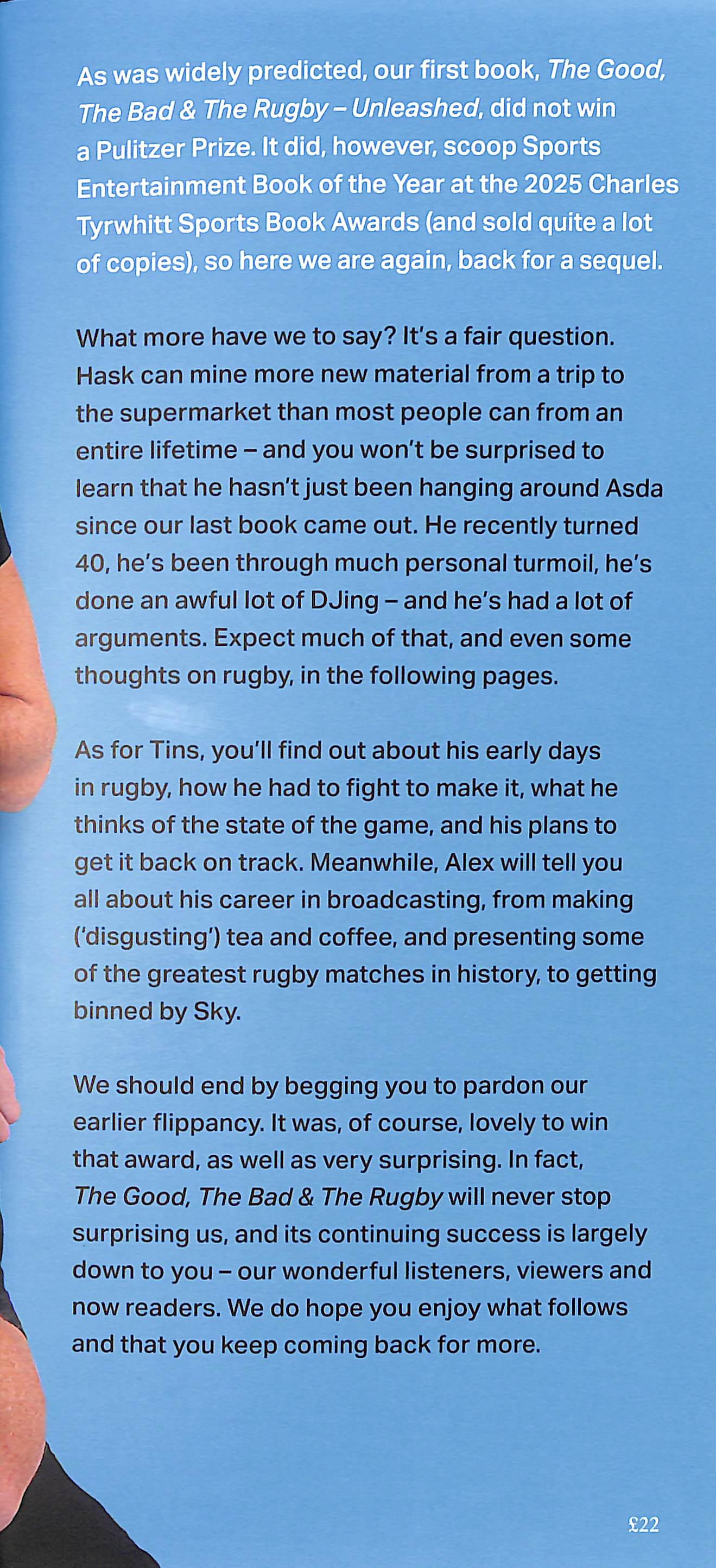 As was widely predicted, our first book, The Good, The Bad & The Rugby – Unleashed, did not win a Pulitzer Prize. It did, however, scoop Sports Entertainment Book of the Year at the 2025 Charles Tyrwhitt Sports Book Awards (and sold quite a lot of copies), so here we are again, back for a sequel.

What more have we to say? It's a fair question. Hask can mine more new material from a trip to the supermarket than most people can from an entire lifetime – and you won't be surprised to learn that he hasn't just been hanging around Asda since our last book came out. He recently turned 40, he's been through much personal turmoil, he's done an awful lot of DJing – and he's had a lot of arguments. Expect much of that, and even some thoughts on rugby, in the following pages.

As for Tins, you'll find out about his early days in rugby, how he had to fight to make it, what he thinks of the state of the game, and his plans to get it back on track. Meanwhile, Alex will tell you all about his career in broadcasting, from making ('disgusting') tea and coffee, and presenting some of the greatest rugby matches in history, to getting binned by Sky.

We should end by begging you to pardon our earlier flippancy. It was, of course, lovely to win that award, as well as very surprising. In fact, The Good, The Bad & The Rugby will never stop surprising us, and its continuing success is largely down to you – our wonderful listeners, viewers and now readers. We do hope you enjoy what follows and that you keep coming back for more.

£22